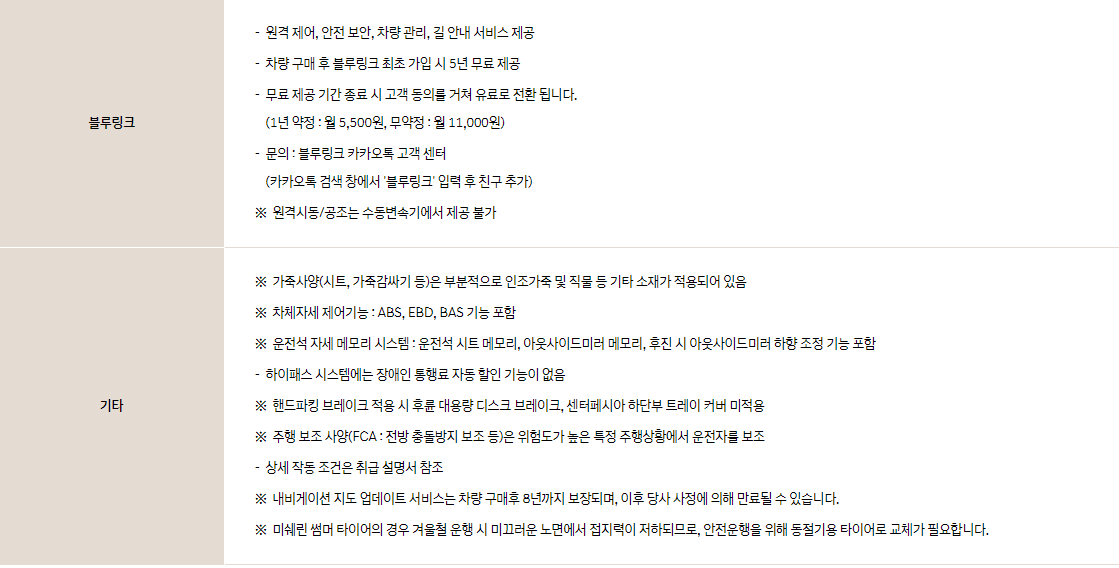 블루링크

- 원격 제어, 안전 보안, 차량 관리, 길 안내 서비스 제공

- 차량 구매 후 블루링크 최초 가입 시 5년 무료 제공

- 무료 제공 기간 종료 시 고객 동의를 거쳐 유료로 전환 됩니다.
(1년 약정 : 월 5,500원, 무약정 : 월 11,000원)

- 문의 : 블루링크 카카오톡 고객 센터
(카카오톡 검색 창에서 '블루링크' 입력 후 친구 추가)

※ 원격시동/공조는 수동변속기에서 제공 불가

기타

※ 가죽사양(시트, 가죽감싸기 등)은 부분적으로 인조가죽 및 직물 등 기타 소재가 적용되어 있음

※ 차체자세 제어기능 : ABS, EBD, BAS 기능 포함

※ 운전석 자세 메모리 시스템 : 운전석 시트 메모리, 아웃사이드미러 메모리, 후진 시 아웃사이드미러 하향 조정 기능 포함

- 하이패스 시스템에는 장애인 통행료 자동 할인 기능이 없음

※ 핸드파킹 브레이크 적용 시 후륜 대용량 디스크 브레이크, 센터페시아 하단부 트레이 커버 미적용

※ 주행 보조 사양(FCA : 전방 충돌방지 보조 등)은 위험도가 높은 특정 주행상황에서 운전자를 보조

- 상세 작동 조건은 취급 설명서 참조

※ 내비게이션 지도 업데이트 서비스는 차량 구매후 8년까지 보장되며, 이후 당사 사정에 의해 만료될 수 있습니다.

※ 미쉐린 썸머 타이어의 경우 겨울철 운행 시 미끄러운 노면에서 접지력이 저하되므로, 안전운행을 위해 동절기용 타이어로 교체가 필요합니다.